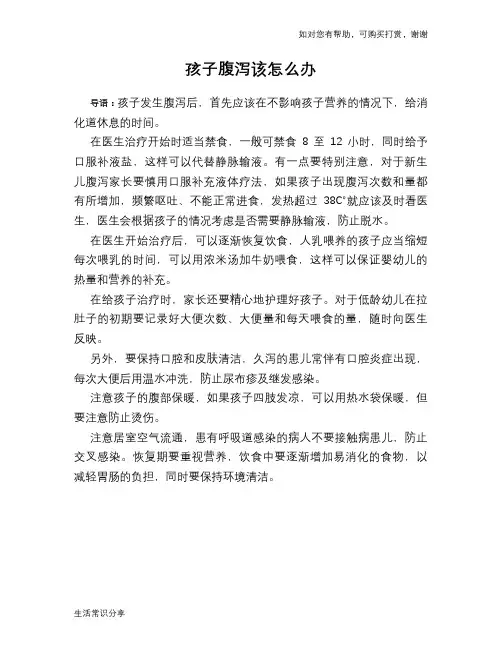 如对您有帮助，可购买打赏，谢谢

孩子腹泻该怎么办

导语：孩子发生腹泻后，首先应该在不影响孩子营养的情况下，给消化道休息的时间。

在医生治疗开始时适当禁食，一般可禁食 8 至 12 小时，同时给予口服补液盐，这样可以代替静脉输液。有一点要特别注意，对于新生儿腹泻家长要慎用口服补充液体疗法，如果孩子出现腹泻次数和量都有所增加，频繁呕吐、不能正常进食，发热超过 38C°就应该及时看医生，医生会根据孩子的情况考虑是否需要静脉输液，防止脱水。

在医生开始治疗后，可以逐渐恢复饮食，人乳喂养的孩子应当缩短每次喂乳的时间，可以用浓米汤加牛奶喂食，这样可以保证婴幼儿的热量和营养的补充。

在给孩子治疗时，家长还要精心地护理好孩子。对于低龄幼儿在拉肚子的初期要记录好大便次数、大便量和每天喂食的量，随时向医生反映。

另外，要保持口腔和皮肤清洁，久泻的患儿常伴有口腔炎症出现，每次大便后用温水冲洗，防止尿布疹及继发感染。

注意孩子的腹部保暖，如果孩子四肢发凉，可以用热水袋保暖，但要注意防止烫伤。

注意居室空气流通，患有呼吸道感染的病人不要接触病患儿，防止交叉感染。恢复期要重视营养，饮食中要逐渐增加易消化的食物，以减轻胃肠的负担，同时要保持环境清洁。

生活常识分享